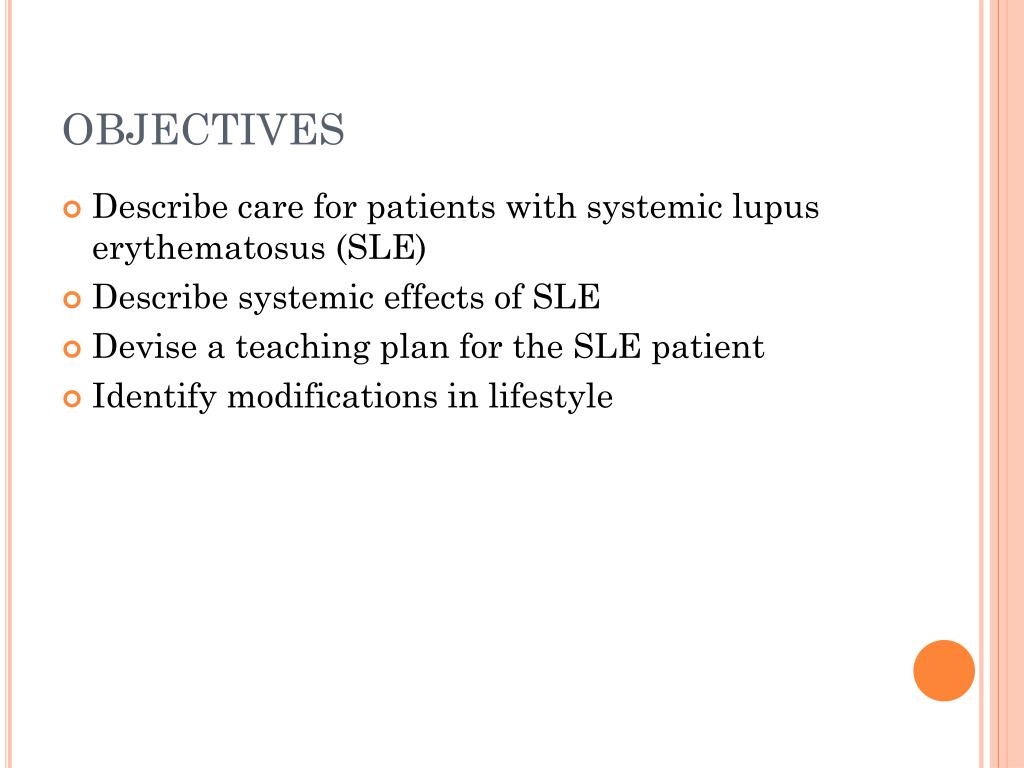 OBJECTIVES

Describe care for patients with systemic lupus erythematosus (SLE)

Describe systemic effects of SLE

Devise a teaching plan for the SLE patient

Identify modifications in lifestyle